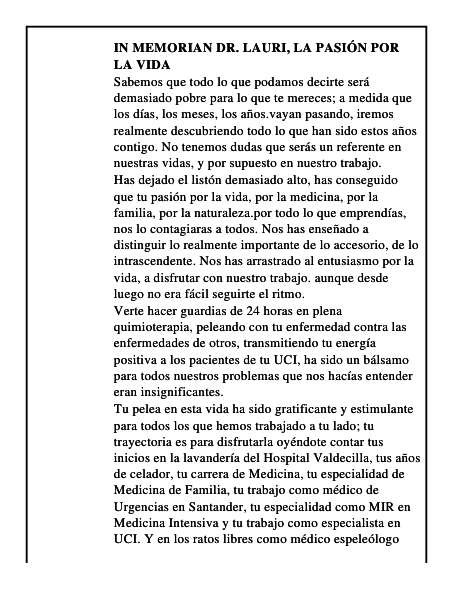 IN MEMORIAN DR. LAURI, LA PASIÓN POR LA VIDA

Sabemos que todo lo que podamos decirte será demasiado pobre para lo que te mereces; a medida que los días, los meses, los años.vayan pasando, iremos realmente descubriendo todo lo que han sido estos años contigo. No tenemos dudas que serás un referente en nuestras vidas, y por supuesto en nuestro trabajo.

Has dejado el listón demasiado alto, has conseguido que tu pasión por la vida, por la medicina, por la familia, por la naturaleza.por todo lo que emprendías, nos lo contagiaras a todos. Nos has enseñado a distinguir lo realmente importante de lo accesorio, de lo intrascendente. Nos has arrastrado al entusiasmo por la vida, a disfrutar con nuestro trabajo. aunque desde luego no era fácil seguirte el ritmo.

Verte hacer guardias de 24 horas en plena quimioterapia, peleando con tu enfermedad contra las enfermedades de otros, transmitiendo tu energía positiva a los pacientes de tu UCI, ha sido un bálsamo para todos nuestros problemas que nos hacías entender eran insignificantes.

Tu pelea en esta vida ha sido gratificante y estimulante para todos los que hemos trabajado a tu lado; tu trayectoria es para disfrutarla oyéndote contar tus inicios en la lavandería del Hospital Valdecilla, tus años de celador, tu carrera de Medicina, tu especialidad de Medicina de Familia, tu trabajo como médico de Urgencias en Santander, tu especialidad como MIR en Medicina Intensiva y tu trabajo como especialista en UCI. Y en los ratos libres como médico espeleólogo